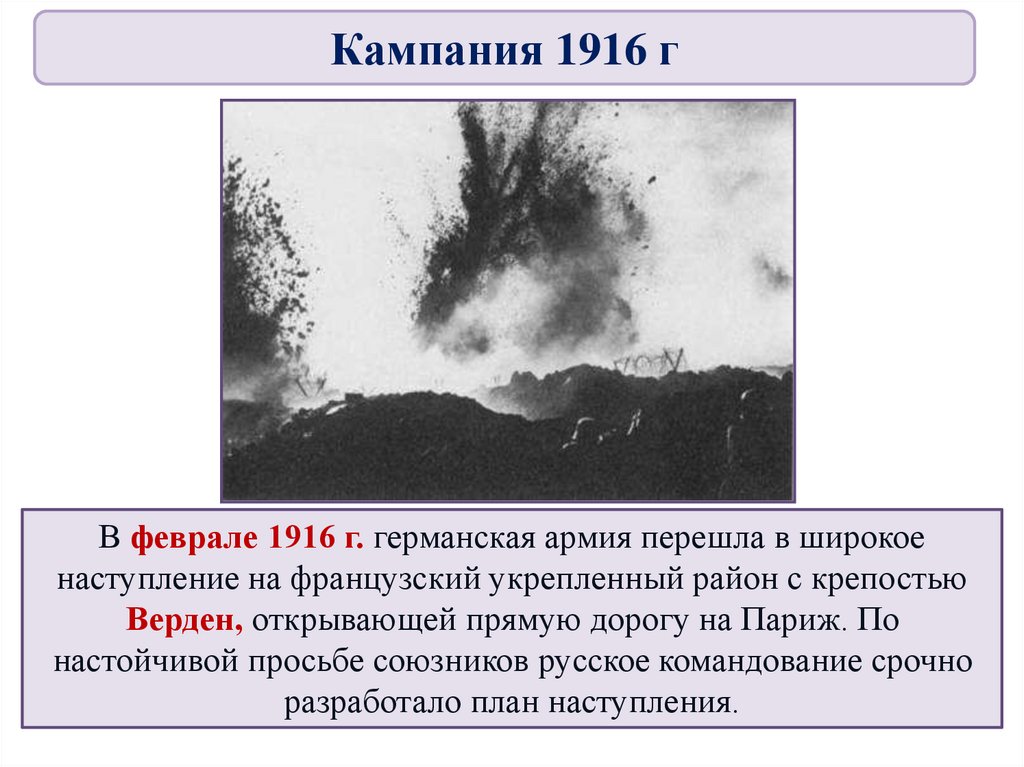 Кампания 1916 г

В феврале 1916 г. германская армия перешла в широкое наступление на французский укрепленный район с крепостью Верден, открывающей прямую дорогу на Париж. По настойчивой просьбе союзников русское командование срочно разработало план наступления.